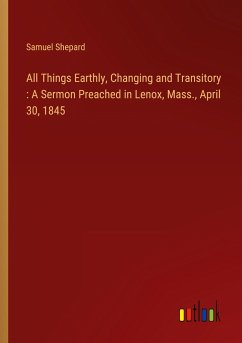 Samuel Shepard

All Things Earthly, Changing and Transitory : A Sermon Preached in Lenox, Mass., April 30, 1845

outlook